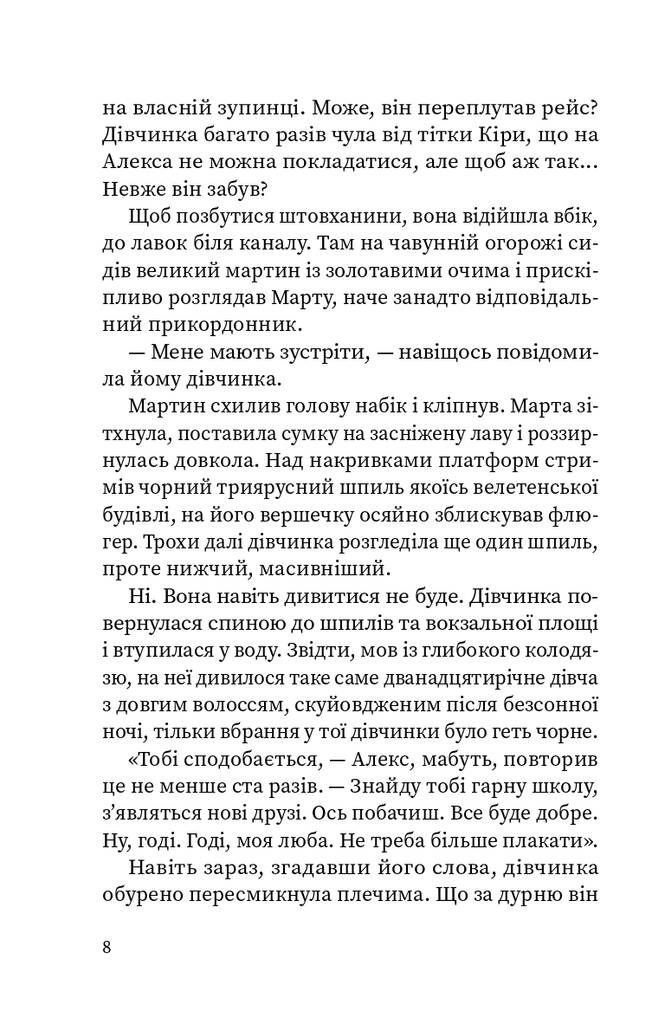 на власній зупинці. Може, він переплутав рейс? Дівчинка багато разів чула від тітки Кіри, що на Алекса не можна покладатися, але щоб аж так… Невже він забув?

Щоб позбутися штовханини, вона відійшла вбік, до лавок біля каналу. Там на чавунній огорожі сидів великий мартин із золотавими очима і прискіпливо розглядав Марту, наче занадто відповідальний прикордонник.

— Мене мають зустріти, — навіщось повідомила йому дівчинка.

Мартин схилив голову набік і кліпнув. Марта зітхнула, поставила сумку на засніжену лаву і роззирнулась довкола. Над накривками платформ стримів чорний триярусний шпиль якоїсь велетенської будівлі, на його вершечку осяйно зблискував флюгер. Трохи далі дівчинка розгледіла ще один шпиль, проте нижчий, масивніший.

Ні. Вона навіть дивитися не буде. Дівчинка повернулася спиною до шпилів та вокзальної площі і втупилася у воду. Звідти, мов із глибокого колодязю, на неї дивилося таке саме дванадцятирічне дівча з довгим волоссям, скуйовдженим після безсонної ночі, тільки вбрання у тої дівчинки було геть чорне.

«Тобі сподобається, — Алекс, мабуть, повторив це не менше ста разів. — Знайду тобі гарну школу, з'являться нові друзі. Ось побачиш. Все буде добре. Ну, годі. Годі, моя люба. Не треба більше плакати».

Навіть зараз, згадавши його слова, дівчинка обурено пересмикнула плечима. Що за дурню він

8